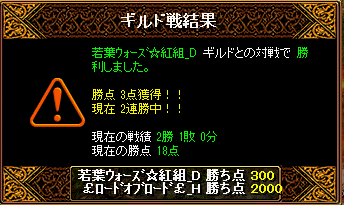 ギルド戦結果

若葉ウォーズ☆紅組_D ギルドとの対戦で 勝利しました。

勝点 3点獲得！！
現在 2連勝中！！

現在の戦績 2勝 1敗 0分
現在の勝点 18点

若葉ウォーズ☆紅組_D 勝ち点 300
£ロードオブロード£_H 勝ち点 2000